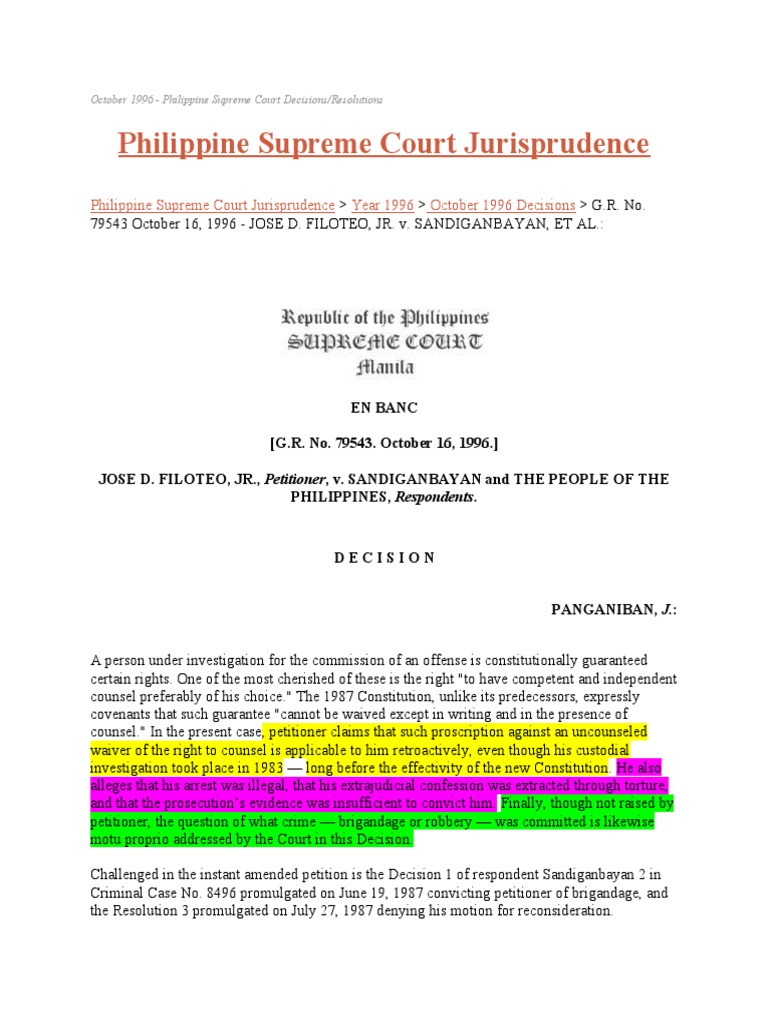 October 1996 - Philippine Supreme Court Decisions/Resolutions

Philippine Supreme Court Jurisprudence

Philippine Supreme Court Jurisprudence > Year 1996 > October 1996 Decisions > G.R. No. 79543 October 16, 1996 - JOSE D. FILOTEO, JR. v. SANDIGANBAYAN, ET AL.:

Republic of the Philippines
SUPREME COURT
Manila

EN BANC

[G.R. No. 79543. October 16, 1996.]

JOSE D. FILOTEO, JR., Petitioner, v. SANDIGANBAYAN and THE PEOPLE OF THE PHILIPPINES, Respondents.

D E C I S I O N

PANGANIBAN, J.:

A person under investigation for the commission of an offense is constitutionally guaranteed certain rights. One of the most cherished of these is the right "to have competent and independent counsel preferably of his choice." The 1987 Constitution, unlike its predecessors, expressly covenants that such guarantee "cannot be waived except in writing and in the presence of counsel." In the present case, petitioner claims that such proscription against an uncounseled waiver of the right to counsel is applicable to him retroactively, even though his custodial investigation took place in 1983 — long before the effectivity of the new Constitution. He also alleges that his arrest was illegal, that his extrajudicial confession was extracted through torture, and that the prosecution's evidence was insufficient to convict him. Finally, though not raised by petitioner, the question of what crime — brigandage or robbery — was committed is likewise motu proprio addressed by the Court in this Decision.

Challenged in the instant amended petition is the Decision 1 of respondent Sandiganbayan 2 in Criminal Case No. 8496 promulgated on June 19, 1987 convicting petitioner of brigandage, and the Resolution 3 promulgated on July 27, 1987 denying his motion for reconsideration.